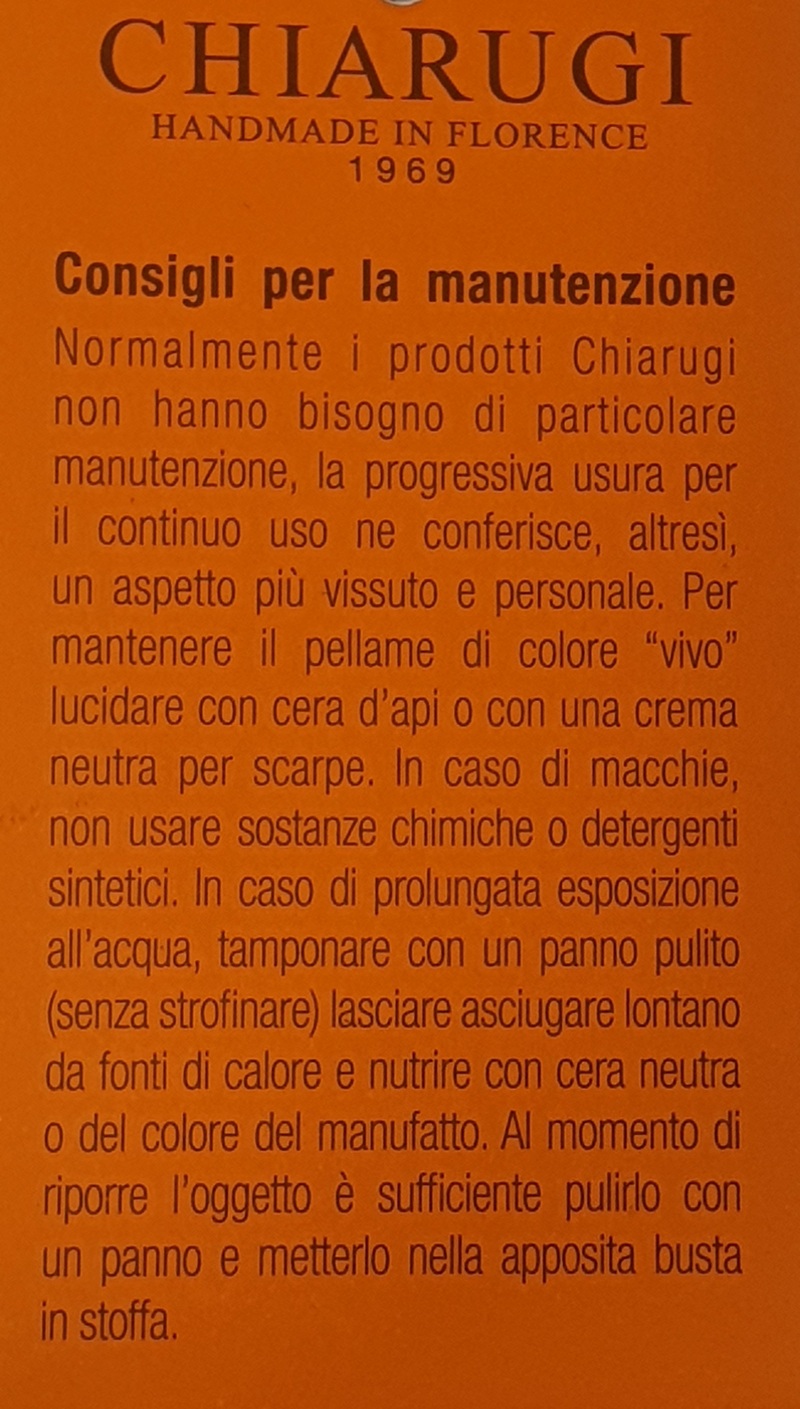 CHIARUGI
HANDMADE IN FLORENCE
1969

Consigli per la manutenzione
Normalmente i prodotti Chiarugi non hanno bisogno di particolare manutenzione, la progressiva usura per il continuo uso ne conferisce, altresì, un aspetto più vissuto e personale. Per mantenere il pellame di colore “vivo” lucidare con cera d’api o con una crema neutra per scarpe. In caso di macchie, non usare sostanze chimiche o detergenti sintetici. In caso di prolungata esposizione all’acqua, tamponare con un panno pulito (senza strofinare) lasciare asciugare lontano da fonti di calore e nutrire con cera neutra o del colore del manufatto. Al momento di riporre l’oggetto è sufficiente pulirlo con un panno e metterlo nella apposita busta in stoffa.